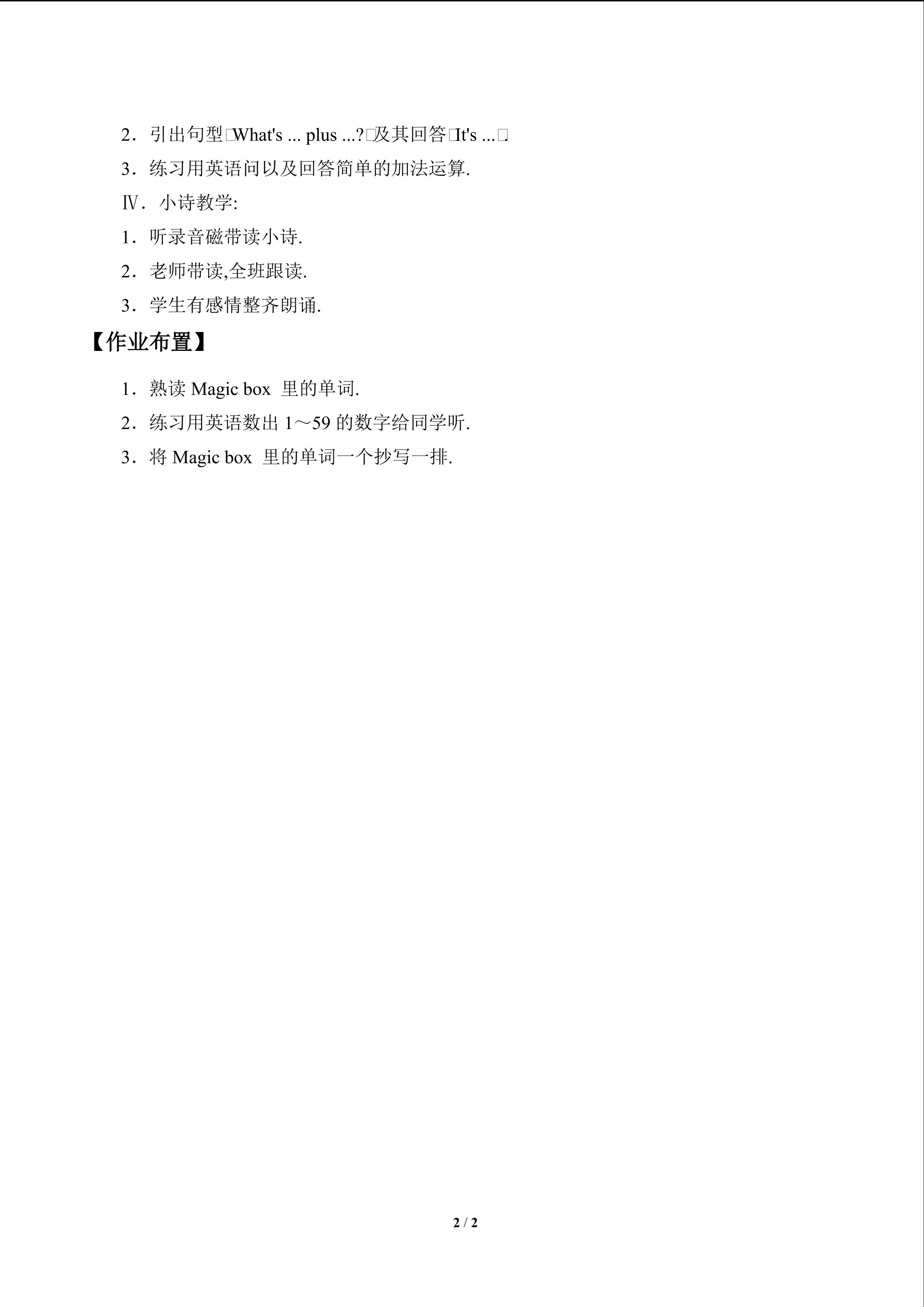 2．引出句型□What's ... plus ...?□及其回答□It's ...□.

3．练习用英语问以及回答简单的加法运算.

Ⅳ．小诗教学:

1．听录音磁带读小诗.

2．老师带读,全班跟读.

3．学生有感情整齐朗诵.

【作业布置】

1．熟读Magic box 里的单词.

2．练习用英语数出1～59的数字给同学听.

3．将Magic box 里的单词一个抄写一排.

2 / 2